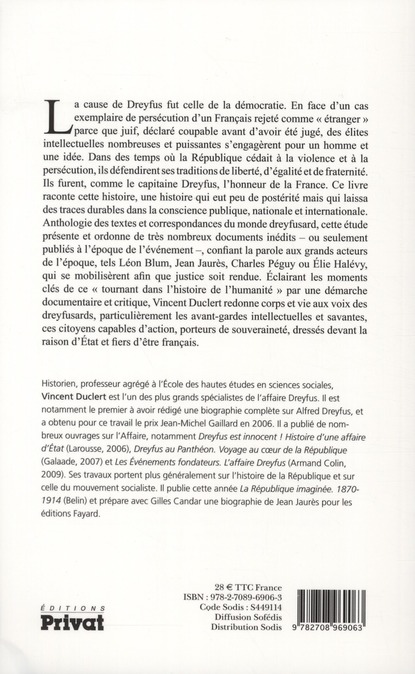 La cause de Dreyfus fut celle de la démocratie. En face d'un cas exemplaire de persécution d'un Français rejeté comme « étranger » parce que juif, déclaré coupable avant d'avoir été jugé, des élites intellectuelles nombreuses et puissantes s'engagèrent pour un homme et une idée. Dans des temps où la République cédait à la violence et à la persécution, ils défendirent ses traditions de liberté, d'égalité et de fraternité. Ils furent, comme le capitaine Dreyfus, l'honneur de la France. Ce livre raconte cette histoire, une histoire qui eut peu de postérité mais qui laissa des traces durables dans la conscience publique, nationale et internationale. Anthologie des textes et correspondances du monde dreyfusard, cette étude présente et ordonne de très nombreux documents inédits – ou seulement publiés à l'époque de l'événement –, confiant la parole aux grands acteurs de l'époque, tels Léon Blum, Jean Jaurès, Charles Péguy ou Élie Halévy, qui se mobilisèrent afin que justice soit rendue. Éclairant les moments clés de ce « tournant dans l'histoire de l'humanité » par une démarche documentaire et critique, Vincent Duclert redonne corps et vie aux voix des dreyfusards, particulièrement les avant-gardes intellectuelles et savantes, ces citoyens capables d'action, porteurs de souveraineté, dressés devant la raison d'État et fiers d'être français.

Historien, professeur agrégé à l'École des hautes études en sciences sociales, Vincent Duclert est l'un des plus grands spécialistes de l'affaire Dreyfus. Il est notamment le premier à avoir rédigé une biographie complète sur Alfred Dreyfus, et a obtenu pour ce travail le prix Jean-Michel Gaillard en 2006. Il a publié de nombreux ouvrages sur l'Affaire, notamment Dreyfus est innocent ! Histoire d'une affaire d'État (Larousse, 2006), Dreyfus au Panthéon. Voyage au cœur de la République (Galaade, 2007) et Les Événements fondateurs. L'affaire Dreyfus (Armand Colin, 2009). Ses travaux portent plus généralement sur l'histoire de la République et sur celle du mouvement socialiste. Il publie cette année La République imaginée. 1870-1914 (Belin) et prépare avec Gilles Candar une biographie de Jean Jaurès pour les éditions Fayard.

ÉDITIONS
Privat

28 € TTC France
ISBN : 978-2-7089-6906-3
Code Sodis : S449114
Diffusion Sofédis
Distribution Sodis

9 782708 969063